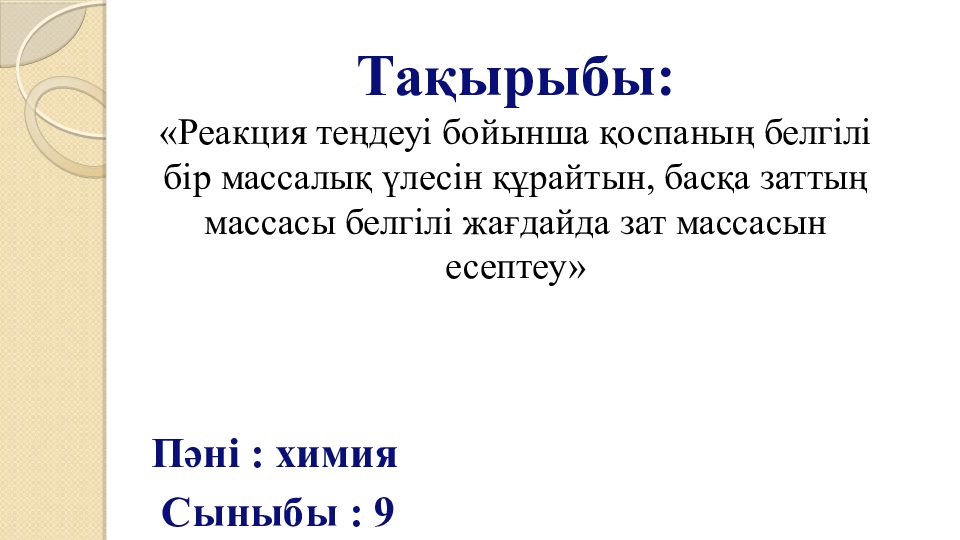 Тақырыбы:

«Реакция теңдеуі бойынша қоспаның белгілі бір массалық үлесін құрайтын, басқа заттың массасы белгілі жағдайда зат массасын есептеу»

Пәні : химия

Сыныбы : 9